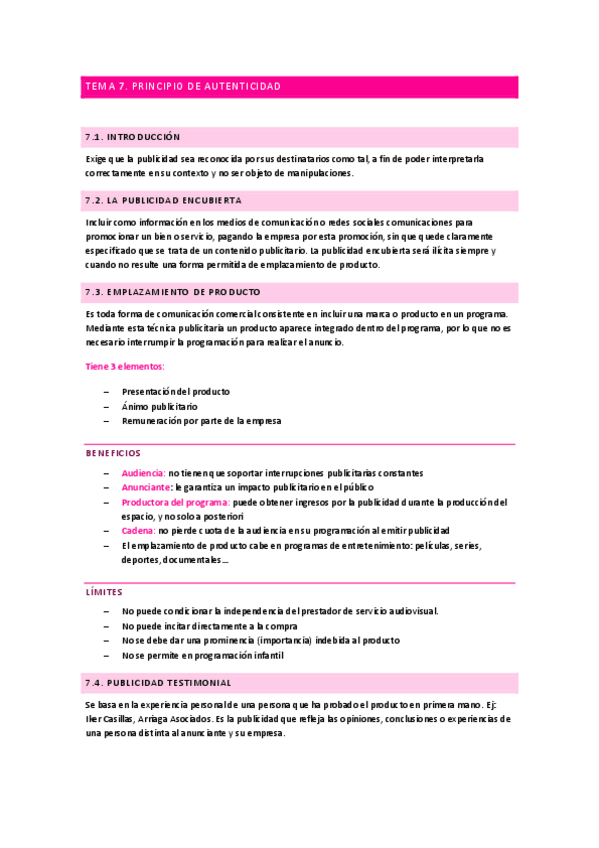 TEMA 7. PRINCIPIO DE AUTENTICIDAD

7.1. INTRODUCCIÓN

Exige que la publicidad sea reconocida por sus destinatarios como tal, a fin de poder interpretarla correctamente en su contexto y no ser objeto de manipulaciones.

7.2. LA PUBLICIDAD ENCUBIERTA

Incluir como información en los medios de comunicación o redes sociales comunicaciones para promocionar un bien o servicio, pagando la empresa por esta promoción, sin que quede claramente especificado que se trata de un contenido publicitario. La publicidad encubierta será ilícita siempre y cuando no resulte una forma permitida de emplazamiento de producto.

7.3. EMPLAZAMIENTO DE PRODUCTO

Es toda forma de comunicación comercial consistente en incluir una marca o producto en un programa. Mediante esta técnica publicitaria un producto aparece integrado dentro del programa, por lo que no es necesario interrumpir la programación para realizar el anuncio.

Tiene 3 elementos:

– Presentación del producto
– Ánimo publicitario
– Remuneración por parte de la empresa

BENEFICIOS

– Audiencia: no tienen que soportar interrupciones publicitarias constantes
– Anunciante: le garantiza un impacto publicitario en el público
– Productora del programa: puede obtener ingresos por la publicidad durante la producción del espacio, y no solo a posteriori
– Cadena: no pierde cuota de la audiencia en su programación al emitir publicidad
– El emplazamiento de producto cabe en programas de entretenimiento: películas, series, deportes, documentales…

LÍMITES

– No puede condicionar la independencia del prestador de servicio audiovisual.
– No puede incitar directamente a la compra
– No se debe dar una prominencia (importancia) indebida al producto
– No se permite en programación infantil

7.4. PUBLICIDAD TESTIMONIAL

Se basa en la experiencia personal de una persona que ha probado el producto en primera mano. Ej: Iker Casillas, Arriaga Asociados. Es la publicidad que refleja las opiniones, conclusiones o experiencias de una persona distinta al anunciante y su empresa.